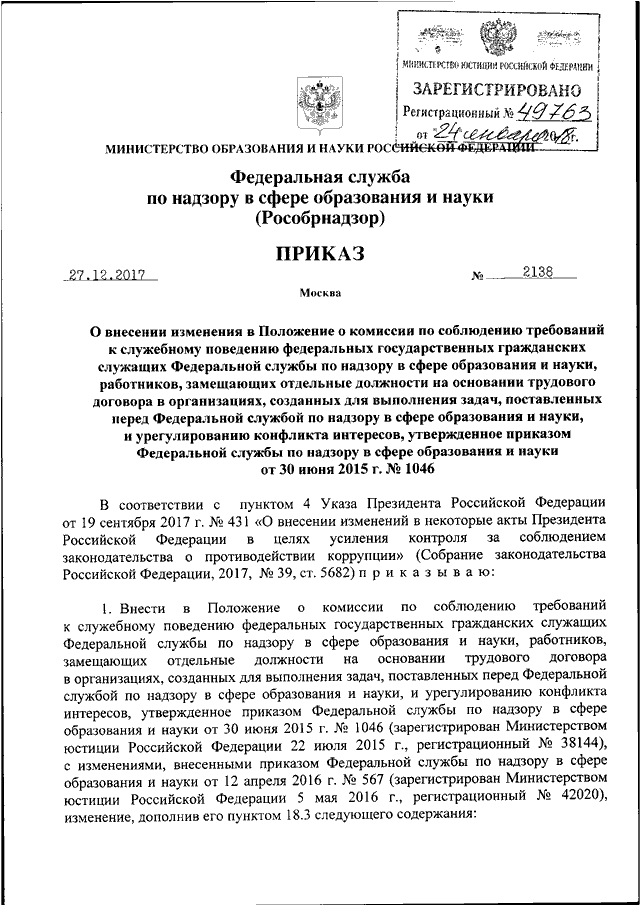 МИНИСТЕРСТВО ЮСТИЦИИ РОССИЙСКОЙ ФЕДЕРАЦИИ
ЗАРЕГИСТРИРОВАНО
Регистрационный № 49763
от 24 января 2018г.

МИНИСТЕРСТВО ОБРАЗОВАНИЯ И НАУКИ РОССИЙСКОЙ ФЕДЕРАЦИИ

Федеральная служба
по надзору в сфере образования и науки
(Рособрнадзор)

ПРИКАЗ

27.12.2017 № 2138

Москва

О внесении изменения в Положение о комиссии по соблюдению требований к служебному поведению федеральных государственных гражданских служащих Федеральной службы по надзору в сфере образования и науки, работников, замещающих отдельные должности на основании трудового договора в организациях, созданных для выполнения задач, поставленных перед Федеральной службой по надзору в сфере образования и науки, и урегулированию конфликта интересов, утвержденное приказом Федеральной службы по надзору в сфере образования и науки от 30 июня 2015 г. № 1046

В соответствии с пунктом 4 Указа Президента Российской Федерации от 19 сентября 2017 г. № 431 «О внесении изменений в некоторые акты Президента Российской Федерации в целях усиления контроля за соблюдением законодательства о противодействии коррупции» (Собрание законодательства Российской Федерации, 2017, № 39, ст. 5682) п р и к а з ы в а ю:

1. Внести в Положение о комиссии по соблюдению требований к служебному поведению федеральных государственных гражданских служащих Федеральной службы по надзору в сфере образования и науки, работников, замещающих отдельные должности на основании трудового договора в организациях, созданных для выполнения задач, поставленных перед Федеральной службой по надзору в сфере образования и науки, и урегулированию конфликта интересов, утвержденное приказом Федеральной службы по надзору в сфере образования и науки от 30 июня 2015 г. № 1046 (зарегистрирован Министерством юстиции Российской Федерации 22 июля 2015 г., регистрационный № 38144), с изменениями, внесенными приказом Федеральной службы по надзору в сфере образования и науки от 12 апреля 2016 г. № 567 (зарегистрирован Министерством юстиции Российской Федерации 5 мая 2016 г., регистрационный № 42020), изменение, дополнив его пунктом 18.3 следующего содержания: